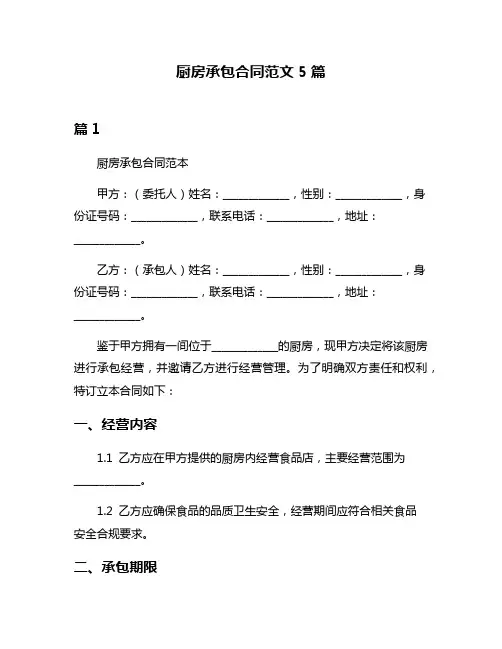 厨房承包合同范文 5 篇

篇 1

厨房承包合同范本

甲方：（委托人）姓名：____________，性别：____________，身份证号码：____________，联系电话：____________，地址：____________。

乙方：（承包人）姓名：____________，性别：____________，身份证号码：____________，联系电话：____________，地址：____________。

鉴于甲方拥有一间位于____________的厨房，现甲方决定将该厨房进行承包经营，并邀请乙方进行经营管理。为了明确双方责任和权利，特订立本合同如下：

一、经营内容

1.1 乙方应在甲方提供的厨房内经营食品店，主要经营范围为____________。

1.2 乙方应确保食品的品质卫生安全，经营期间应符合相关食品安全合规要求。

二、承包期限